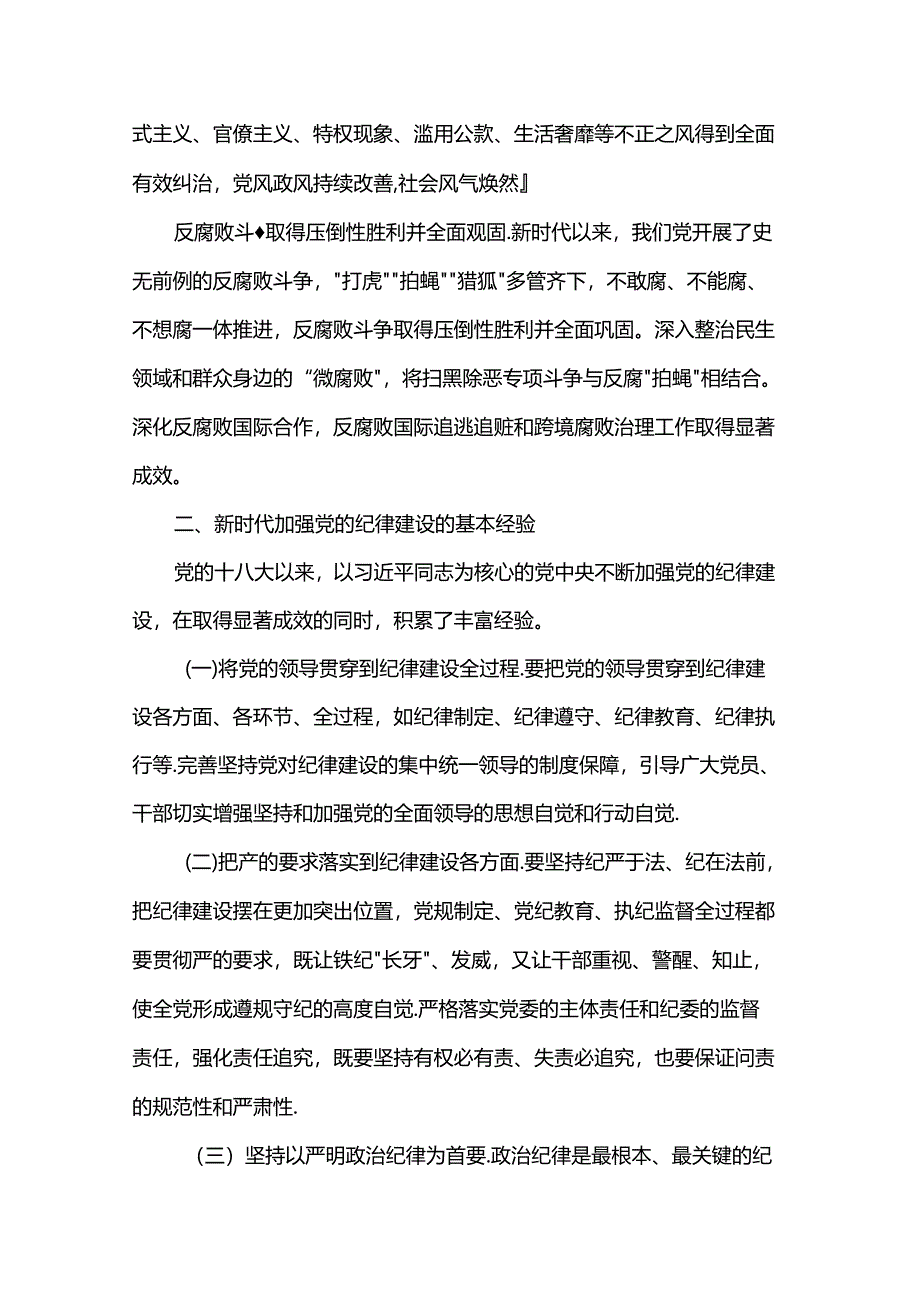 式主义、官僚主义、特权现象、滥用公款、生活奢靡等不正之风得到全面有效纠治，党风政风持续改善,社会风气焕然』

反腐败斗♦取得压倒性胜利并全面观固.新时代以来，我们党开展了史无前例的反腐败斗争，"打虎""拍蝇""猎狐"多管齐下，不敢腐、不能腐、不想腐一体推进，反腐败斗争取得压倒性胜利并全面巩固。深入整治民生领域和群众身边的“微腐败”，将扫黑除恶专项斗争与反腐"拍蝇"相结合。深化反腐败国际合作，反腐败国际追逃追赃和跨境腐败治理工作取得显著成效。

二、新时代加强党的纪律建设的基本经验

党的十八大以来，以习近平同志为核心的党中央不断加强党的纪律建设，在取得显著成效的同时，积累了丰富经验。

(一)将党的领导贯穿到纪律建设全过程.要把党的领导贯穿到纪律建设各方面、各环节、全过程，如纪律制定、纪律遵守、纪律教育、纪律执行等.完善坚持党对纪律建设的集中统一领导的制度保障，引导广大党员、干部切实增强坚持和加强党的全面领导的思想自觉和行动自觉.

(二)把产的要求落实到纪律建设各方面.要坚持纪严于法、纪在法前，把纪律建设摆在更加突出位置，党规制定、党纪教育、执纪监督全过程都要贯彻严的要求，既让铁纪"长牙"、发威，又让干部重视、警醒、知止，使全党形成遵规守纪的高度自觉.严格落实党委的主体责任和纪委的监督责任，强化责任追究，既要坚持有权必有责、失责必追究，也要保证问责的规范性和严肃性.

（三）坚持以严明政治纪律为首要.政治纪律是最根本、最关键的纪